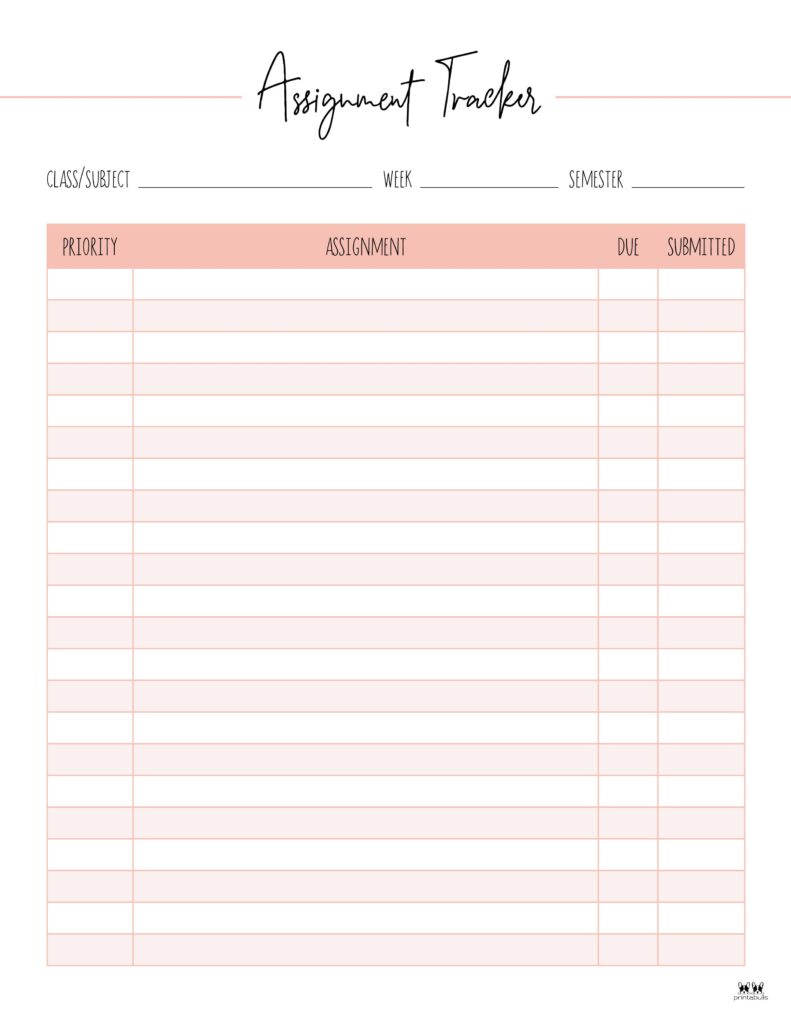 Assignment Tracker

CLASS/SUBJECT ____ WEEK ____ SEMESTER ____

| PRIORITY | ASSIGNMENT | DUE | SUBMITTED |
|---|---|---|---|
| | | | |
| | | | |
| | | | |
| | | | |
| | | | |
| | | | |
| | | | |
| | | | |
| | | | |
| | | | |
| | | | |
| | | | |
| | | | |
| | | | |
| | | | |
| | | | |
| | | | |
| | | | |
| | | | |
| | | | |
| | | | |
| | | | |

printabulls